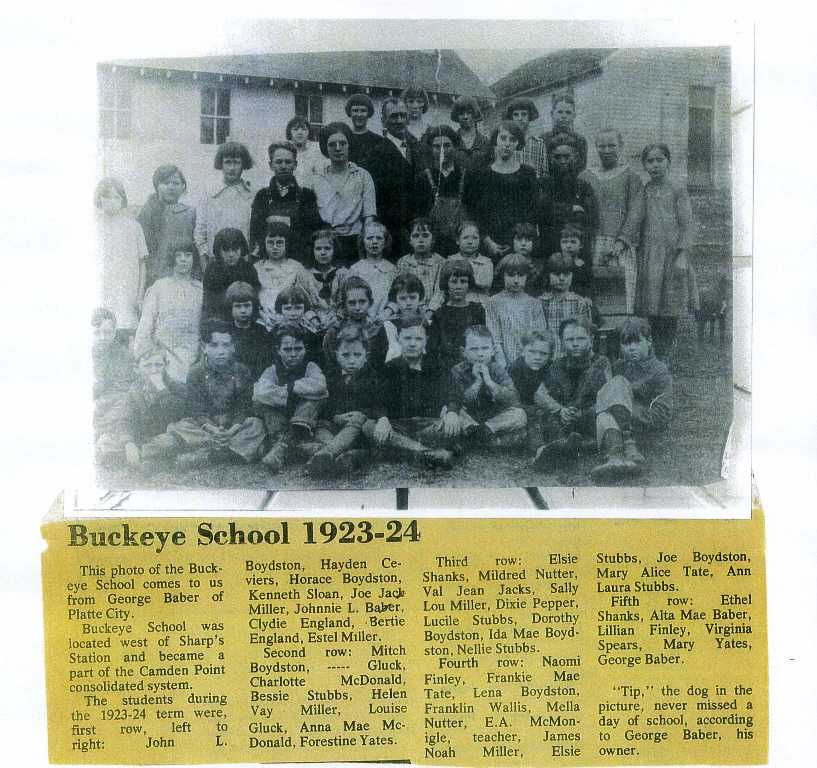 Buckeye School 1923-24

This photo of the Buckeye School comes to us from George Baber of Platte City.

Buckeye School was located west of Sharp's Station and became a part of the Camden Point consolidated system.

The students during the 1923-24 term were, first row, left to right: John L. Boydston, Hayden Ceviers, Horace Boydston, Kenneth Sloan, Joe Jack Miller, Johnnie L. Baber, Clydie England, Bertie England, Estel Miller.

Second row: Mitch Boydston, ----- Gluck, Charlotte McDonald, Bessie Stubbs, Helen Vay Miller, Louise Gluck, Anna Mae McDonald, Forestine Yates.

Third row: Elsie Shanks, Mildred Nutter, Val Jean Jacks, Sally Lou Miller, Dixie Pepper, Lucile Stubbs, Dorothy Boydston, Ida Mae Boydston, Nellie Stubbs.

Fourth row: Naomi Finley, Frankie Mae Tate, Lena Boydston, Franklin Wallis, Mella Nutter, E.A. McMonigle, teacher, James Noah Miller, Elsie Stubbs, Joe Boydston, Mary Alice Tate, Ann Laura Stubbs.

Fifth row: Ethel Shanks, Alta Mae Baber, Lillian Finley, Virginia Spears, Mary Yates, George Baber.

"Tip," the dog in the picture, never missed a day of school, according to George Baber, his owner.